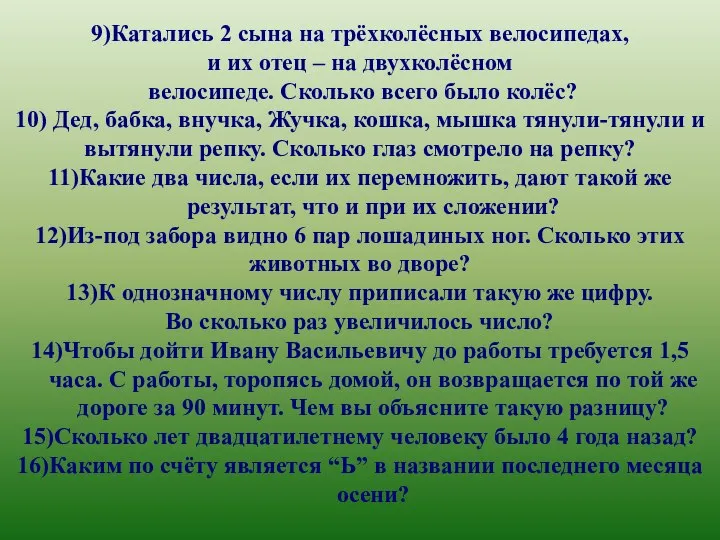 9)Катались 2 сына на трёхколёсных велосипедах, и их отец – на двухколёсном велосипеде. Сколько всего было колёс?
10) Дед, бабка, внучка, Жучка, кошка, мышка тянули-тянули и вытянули репку. Сколько глаз смотрело на репку?
11)Какие два числа, если их перемножить, дают такой же результат, что и при их сложении?
12)Из-под забора видно 6 пар лошадиных ног. Сколько этих животных во дворе?
13)К однозначному числу приписали такую же цифру. Во сколько раз увеличилось число?
14)Чтобы дойти Ивану Васильевичу до работы требуется 1,5 часа. С работы, торопясь домой, он возвращается по той же дороге за 90 минут. Чем вы объясните такую разницу?
15)Сколько лет двадцатилетнему человеку было 4 года назад?
16)Каким по счёту является “Ь” в названии последнего месяца осени?